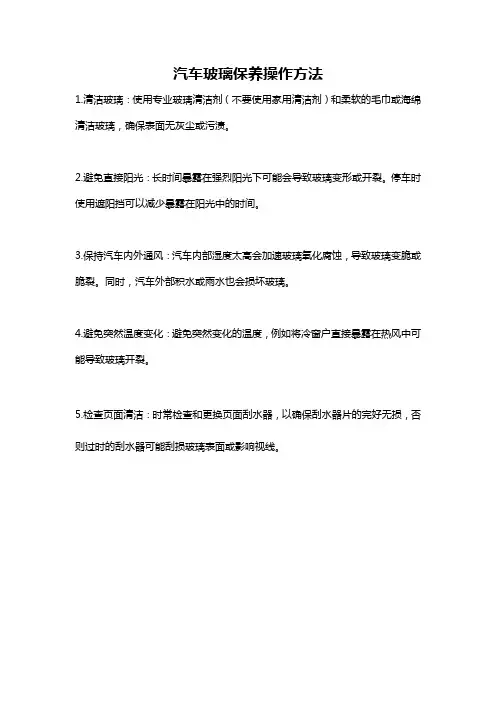 汽车玻璃保养操作方法

1.清洁玻璃：使用专业玻璃清洁剂（不要使用家用清洁剂）和柔软的毛巾或海绵清洁玻璃，确保表面无灰尘或污渍。

2.避免直接阳光：长时间暴露在强烈阳光下可能会导致玻璃变形或开裂。停车时使用遮阳挡可以减少暴露在阳光中的时间。

3.保持汽车内外通风：汽车内部湿度太高会加速玻璃氧化腐蚀，导致玻璃变脆或脆裂。同时，汽车外部积水或雨水也会损坏玻璃。

4.避免突然温度变化：避免突然变化的温度，例如将冷窗户直接暴露在热风中可能导致玻璃开裂。

5.检查页面清洁：时常检查和更换页面刮水器，以确保刮水器片的完好无损，否则过时的刮水器可能刮损玻璃表面或影响视线。